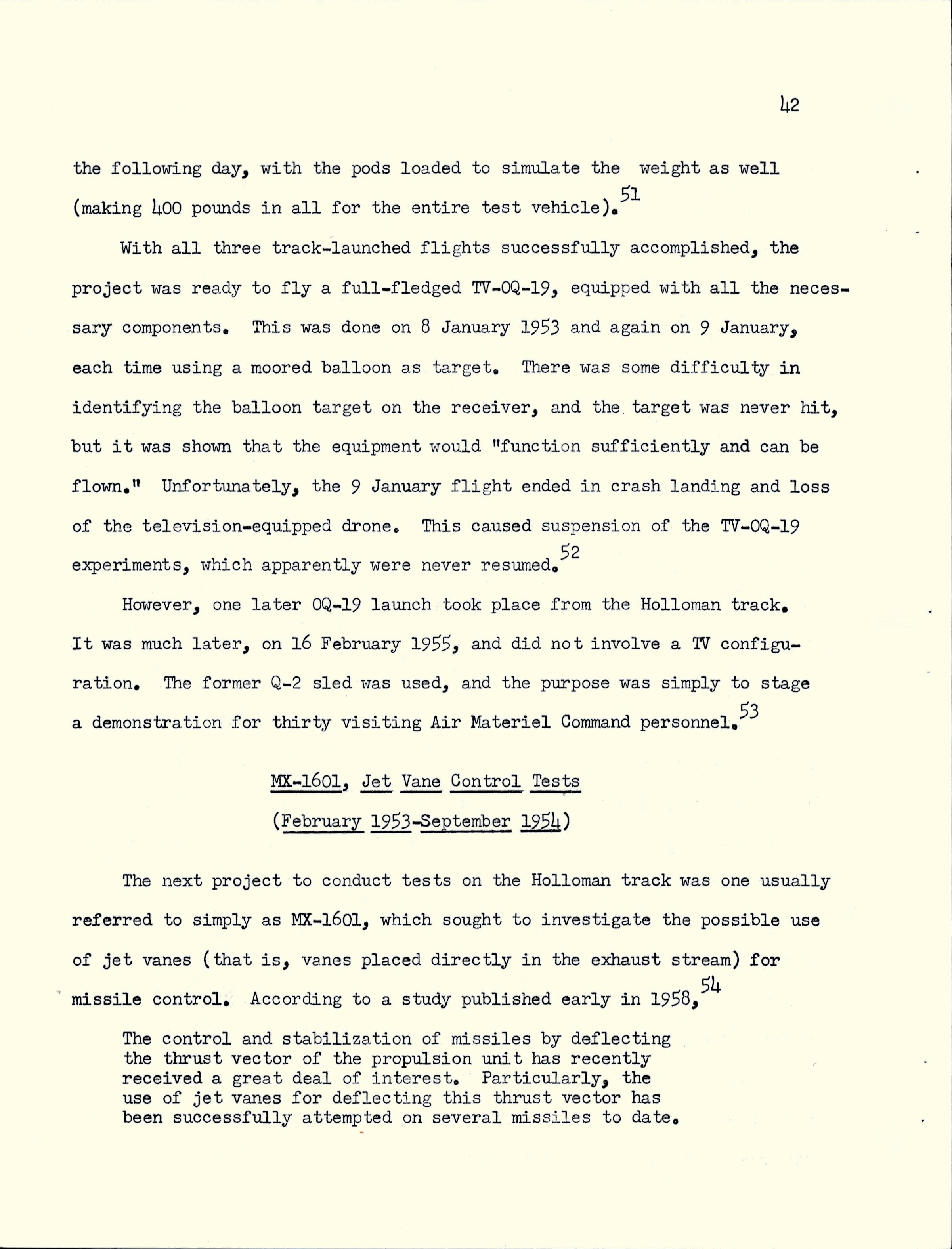 42

the following day, with the pods loaded to simulate the weight as well (making 400 pounds in all for the entire test vehicle).$^{51}$

With all three track-launched flights successfully accomplished, the project was ready to fly a full-fledged TV-OQ-19, equipped with all the necessary components. This was done on 8 January 1953 and again on 9 January, each time using a moored balloon as target. There was some difficulty in identifying the balloon target on the receiver, and the target was never hit, but it was shown that the equipment would "function sufficiently and can be flown." Unfortunately, the 9 January flight ended in crash landing and loss of the television-equipped drone. This caused suspension of the TV-OQ-19 experiments, which apparently were never resumed.$^{52}$

However, one later OQ-19 launch took place from the Holloman track. It was much later, on 16 February 1955, and did not involve a TV configuration. The former Q-2 sled was used, and the purpose was simply to stage a demonstration for thirty visiting Air Materiel Command personnel.$^{53}$

MX-1601, Jet Vane Control Tests
(February 1953-September 1954)

The next project to conduct tests on the Holloman track was one usually referred to simply as MX-1601, which sought to investigate the possible use of jet vanes (that is, vanes placed directly in the exhaust stream) for missile control. According to a study published early in 1958,$^{54}$

The control and stabilization of missiles by deflecting the thrust vector of the propulsion unit has recently received a great deal of interest. Particularly, the use of jet vanes for deflecting this thrust vector has been successfully attempted on several missiles to date.